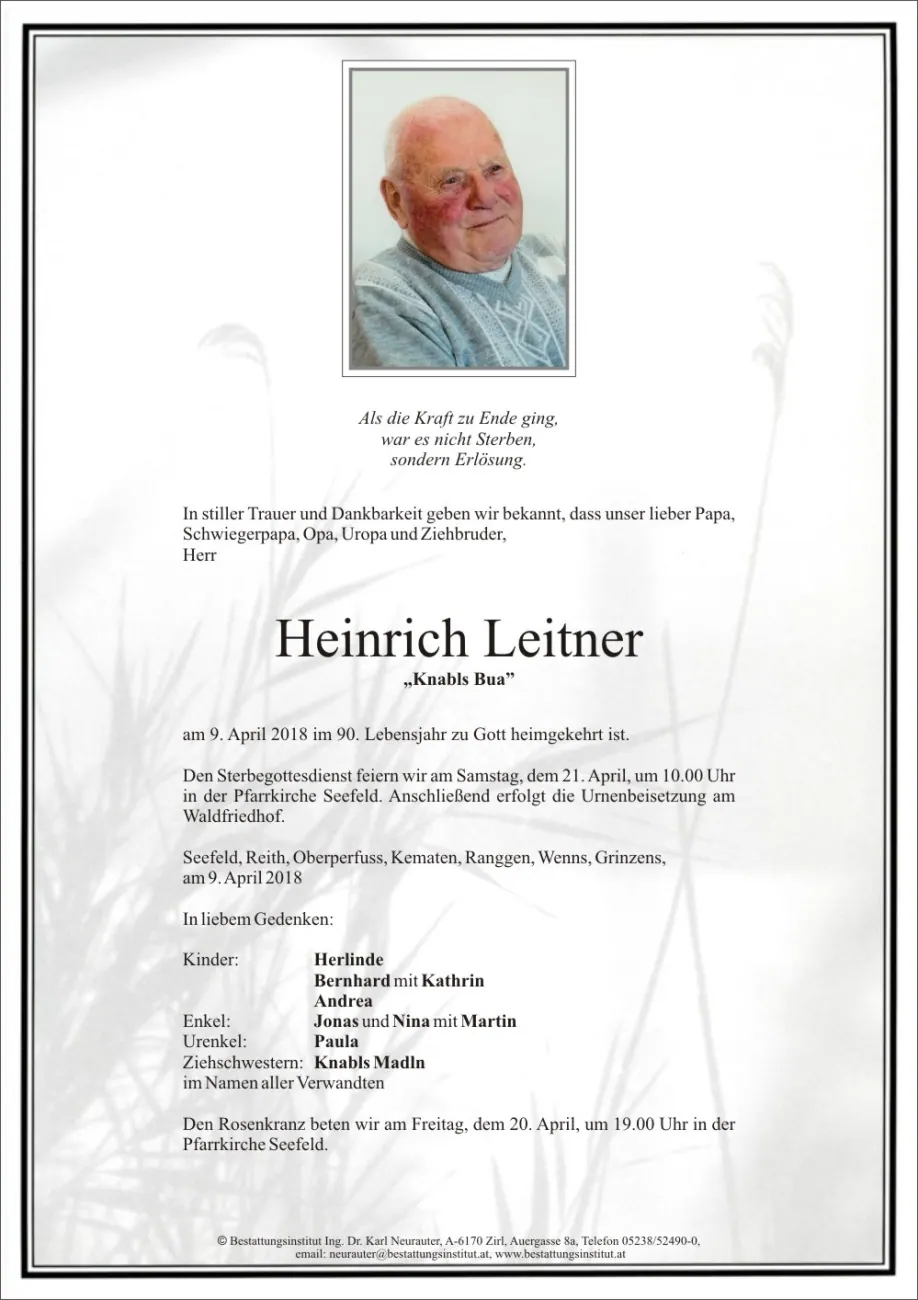 Als die Kraft zu Ende ging,
war es nicht Sterben,
sondern Erlösung.

In stiller Trauer und Dankbarkeit geben wir bekannt, dass unser lieber Papa, Schwiegerpapa, Opa, Uropa und Ziehbruder,
Herr

Heinrich Leitner
„Knabls Bua"

am 9. April 2018 im 90. Lebensjahr zu Gott heimgekehrt ist.

Den Sterbegottesdienst feiern wir am Samstag, dem 21. April, um 10.00 Uhr in der Pfarrkirche Seefeld. Anschließend erfolgt die Urnenbeisetzung am Waldfriedhof.

Seefeld, Reith, Oberperfuss, Kematen, Ranggen, Wenns, Grinzens,
am 9. April 2018

In liebem Gedenken:

Kinder: Herlinde
Bernhard mit Kathrin
Andrea
Enkel: Jonas und Nina mit Martin
Urenkel: Paula
Ziehschwestern: Knabls Madln
im Namen aller Verwandten

Den Rosenkranz beten wir am Freitag, dem 20. April, um 19.00 Uhr in der Pfarrkirche Seefeld.

© Bestattungsinstitut Ing. Dr. Karl Neurauter, A-6170 Zirl, Auergasse 8a, Telefon 05238/52490-0,
email: neurauter@bestattungsinstitut.at, www.bestattungsinstitut.at